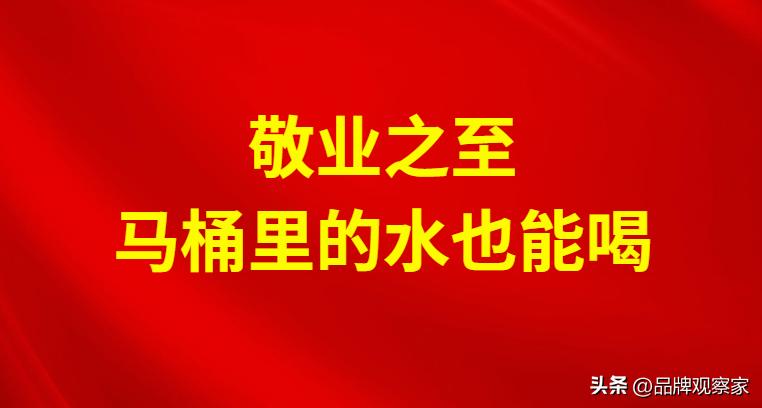 敬业之至
马桶里的水也能喝

头条 @品牌观察家